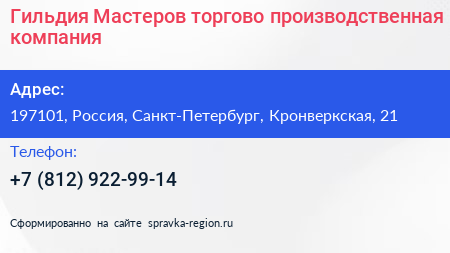 Гильдия Мастеров торгово производственная компания

Адрес:

197101, Россия, Санкт-Петербург, Кронверкская, 21

Телефон:

+7 (812) 922-99-14

Сформированно на сайте spravka-region.ru